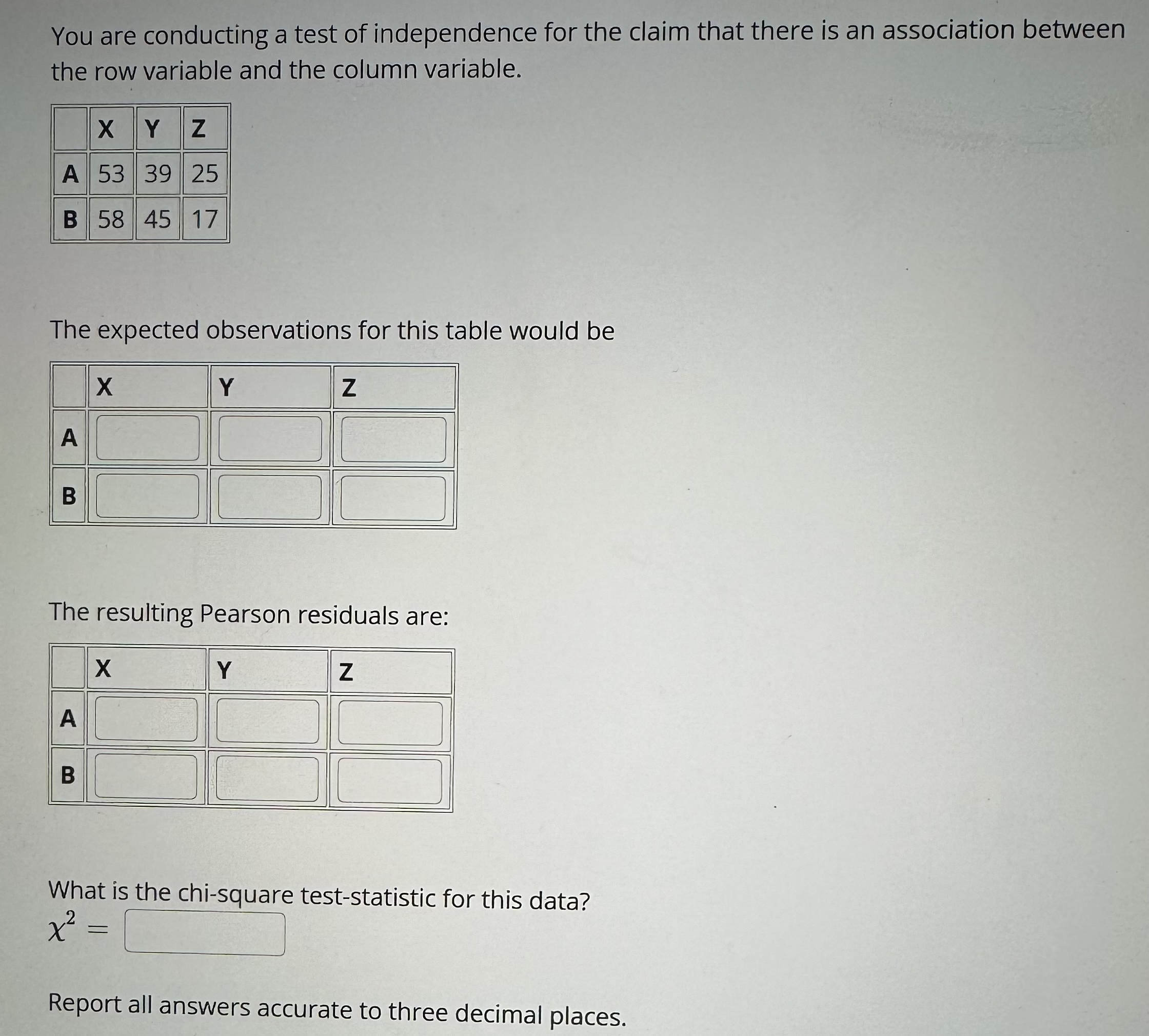 You are conducting a test of independence for the claim that there is an association between the row variable and the column variable.

| | X | Y | Z |
|---|---|---|---|
| A | 53 | 39 | 25 |
| B | 58 | 45 | 17 |

The expected observations for this table would be

| | X | Y | Z |
|---|---|---|---|
| A | | | |
| B | | | |

The resulting Pearson residuals are:

| | X | Y | Z |
|---|---|---|---|
| A | | | |
| B | | | |

What is the chi-square test-statistic for this data?
$\chi^2 =$

Report all answers accurate to three decimal places.